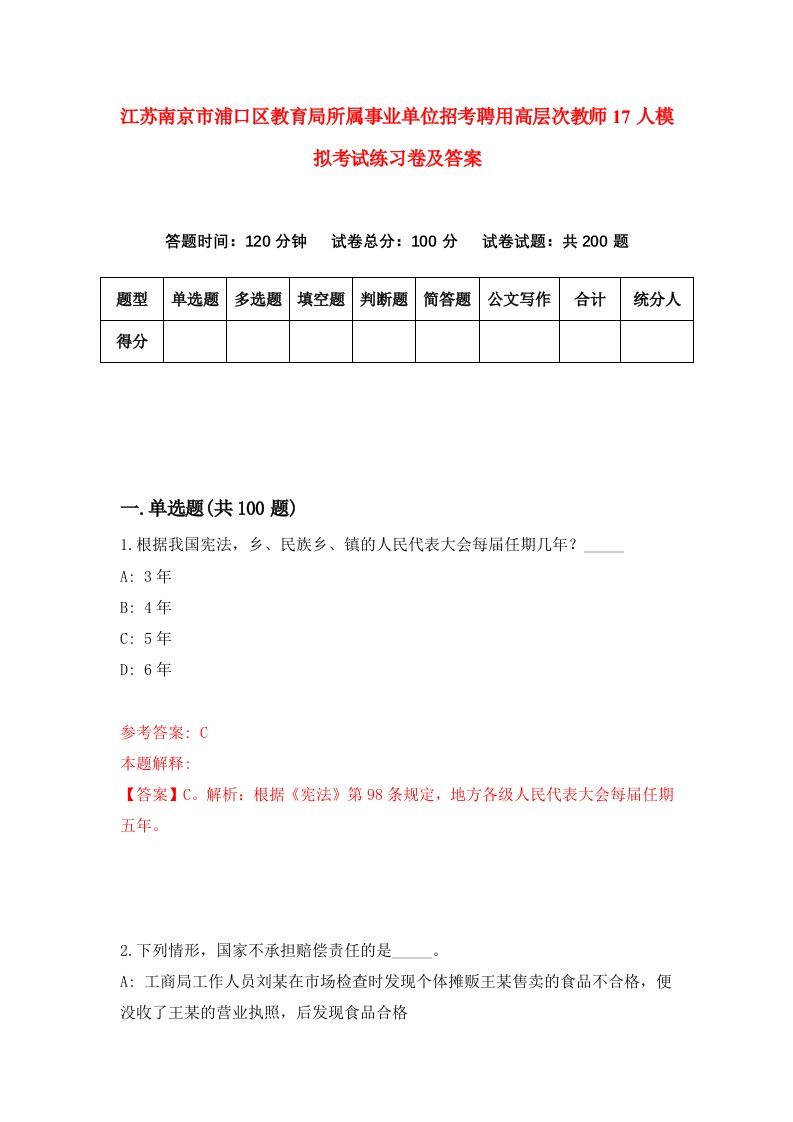 江苏南京市浦口区教育局所属事业单位招考聘用高层次教师17人模拟考试练习卷及答案

答题时间：120分钟　试卷总分：100分　试卷试题：共200题

| 题型 | 单选题 | 多选题 | 填空题 | 判断题 | 简答题 | 公文写作 | 合计 | 统分人 |
|---|---|---|---|---|---|---|---|---|
| 得分 | | | | | | | | |

一.单选题(共100题)

1.根据我国宪法，乡、民族乡、镇的人民代表大会每届任期几年？_____

A: 3年

B: 4年

C: 5年

D: 6年

参考答案: C

本题解释:

【答案】C。解析：根据《宪法》第98条规定，地方各级人民代表大会每届任期五年。

2.下列情形，国家不承担赔偿责任的是_____。

A: 工商局工作人员刘某在市场检查时发现个体摊贩王某售卖的食品不合格，便没收了王某的营业执照，后发现食品合格